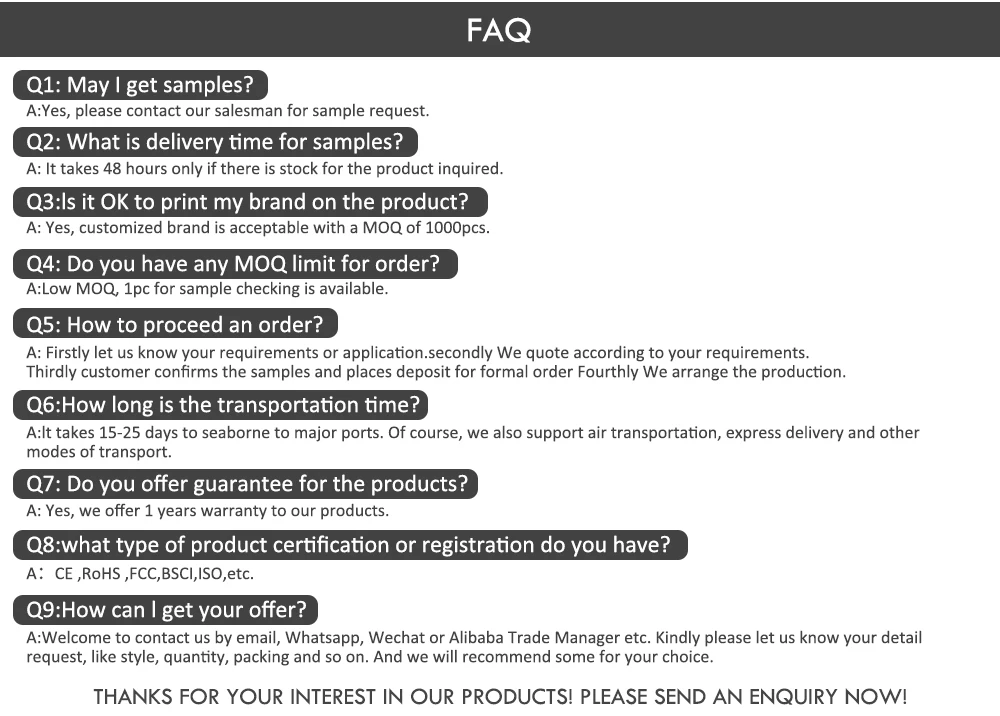 FAQ

Q1: May I get samples?
A:Yes, please contact our salesman for sample request.

Q2: What is delivery time for samples?
A: It takes 48 hours only if there is stock for the product inquired.

Q3:Is it OK to print my brand on the product?
A: Yes, customized brand is acceptable with a MOQ of 1000pcs.

Q4: Do you have any MOQ limit for order?
A:Low MOQ, 1pc for sample checking is available.

Q5: How to proceed an order?
A: Firstly let us know your requirements or application.secondly We quote according to your requirements.
Thirdly customer confirms the samples and places deposit for formal order Fourthly We arrange the production.

Q6:How long is the transportation time?
A:It takes 15-25 days to seaborne to major ports. Of course, we also support air transportation, express delivery and other modes of transport.

Q7: Do you offer guarantee for the products?
A: Yes, we offer 1 years warranty to our products.

Q8:what type of product certification or registration do you have?
A： CE ,RoHS ,FCC,BSCI,ISO,etc.

Q9:How can I get your offer?
A:Welcome to contact us by email, Whatsapp, Wechat or Alibaba Trade Manager etc. Kindly please let us know your detail request, like style, quantity, packing and so on. And we will recommend some for your choice.

THANKS FOR YOUR INTEREST IN OUR PRODUCTS! PLEASE SEND AN ENQUIRY NOW!